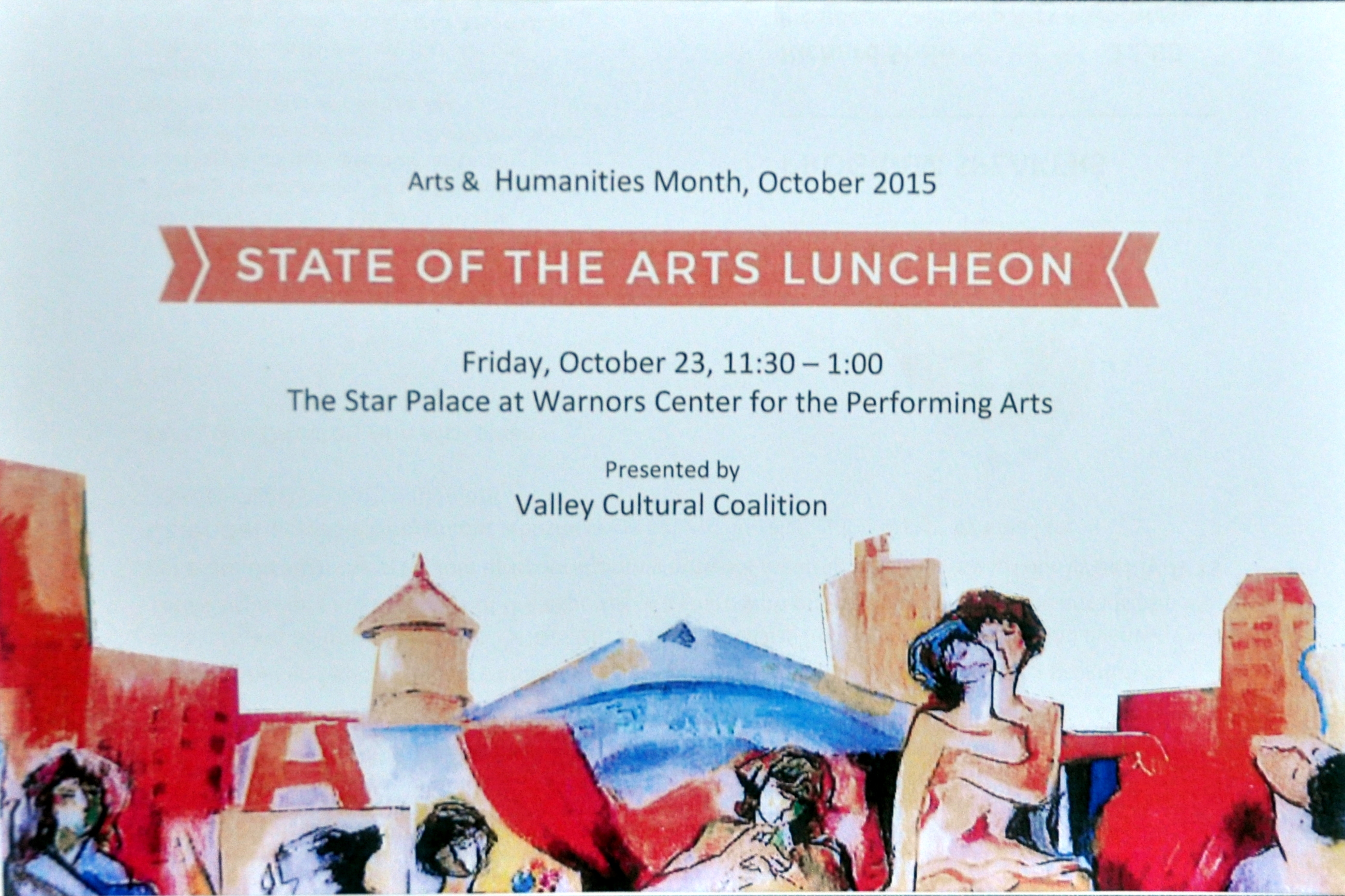 Arts & Humanities Month, October 2015

STATE OF THE ARTS LUNCHEON

Friday, October 23, 11:30 – 1:00
The Star Palace at Warnors Center for the Performing Arts

Presented by
Valley Cultural Coalition